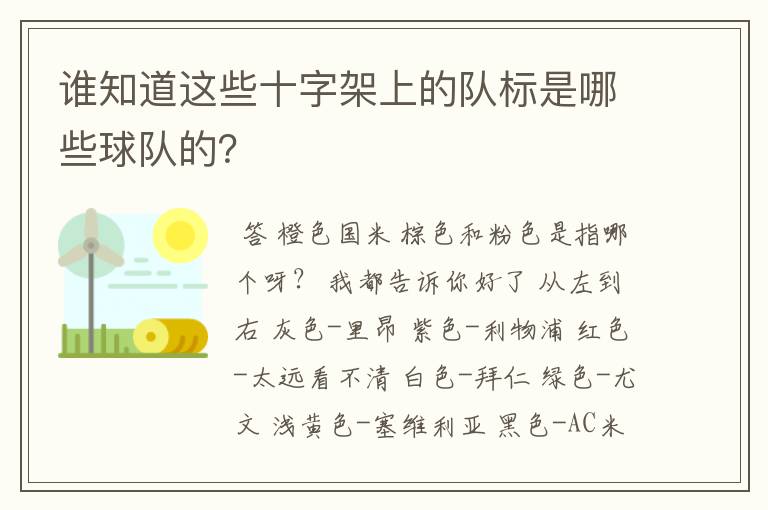 谁知道这些十字架上的队标是哪些球队的?

答 橙色国米 棕色和粉色是指哪个呀? 我都告诉你好了 从左到右 灰色-里昂 紫色-利物浦 红色-太远看不清 白色-拜仁 绿色-尤文 浅黄色-塞维利亚 黑色-AC米